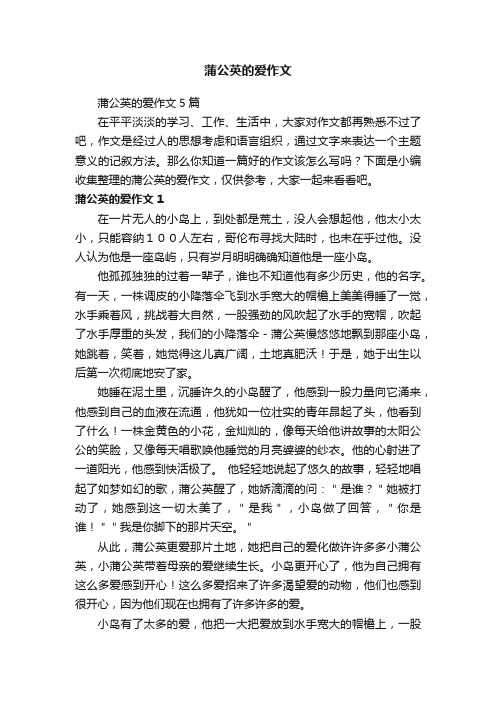 蒲公英的爱作文

蒲公英的爱作文5篇

在平平淡淡的学习、工作、生活中，大家对作文都再熟悉不过了吧，作文是经过人的思想考虑和语言组织，通过文字来表达一个主题意义的记叙方法。那么你知道一篇好的作文该怎么写吗？下面是小编收集整理的蒲公英的爱作文，仅供参考，大家一起来看看吧。

蒲公英的爱作文1

在一片无人的小岛上，到处都是荒土，没人会想起他，他太小太小，只能容纳１００人左右，哥伦布寻找大陆时，也未在乎过他。没人认为他是一座岛屿，只有岁月明明确确知道他是一座小岛。

他孤孤独独的过着一辈子，谁也不知道他有多少历史，他的名字。有一天，一株调皮的小降落伞飞到水手宽大的帽檐上美美得睡了一觉，水手乘着风，挑战着大自然，一股强劲的风吹起了水手的宽帽，吹起了水手厚重的头发，我们的小降落伞－蒲公英慢悠悠地飘到那座小岛，她跳着，笑着，她觉得这儿真广阔，土地真肥沃！于是，她于出生以后第一次彻底地安了家。

她睡在泥土里，沉睡许久的小岛醒了，他感到一股力量向它涌来，他感到自己的血液在流通，他犹如一位壮实的青年昂起了头，他看到了什么！一株金黄色的小花，金灿灿的，像每天给他讲故事的太阳公公的笑脸，又像每天唱歌唤他睡觉的月亮婆婆的纱衣。他的心射进了一道阳光，他感到快活极了。 他轻轻地说起了悠久的故事，轻轻地唱起了如梦如幻的歌，蒲公英醒了，她娇滴滴的问："是谁？"她被打动了，她感到这一切太美了，"是我"，小岛做了回答，"你是谁！""我是你脚下的那片天空。"

从此，蒲公英更爱那片土地，她把自己的爱化做许许多多小蒲公英，小蒲公英带着母亲的爱继续生长。小岛更开心了，他为自己拥有这么多爱感到开心！这么多爱招来了许多渴望爱的动物，他们也感到很开心，因为他们现在也拥有了许多许多的爱。

小岛有了太多的爱，他把一大把爱放到水手宽大的帽檐上，一股